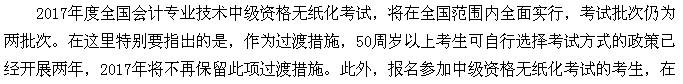 2017年度全国会计专业技术中级资格无纸化考试，将在全国范围内全面实行，考试批次仍为两批次。在这里特别要指出的是，作为过渡措施，50周岁以上考生可自行选择考试方式的政策已经开展两年，2017年将不再保留此项过渡措施。此外，报名参加中级资格无纸化考试的考生，在